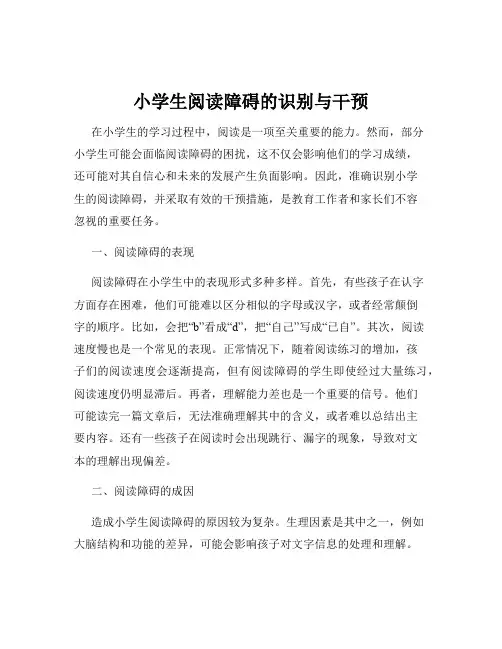 小学生阅读障碍的识别与干预

在小学生的学习过程中，阅读是一项至关重要的能力。然而，部分小学生可能会面临阅读障碍的困扰，这不仅会影响他们的学习成绩，还可能对其自信心和未来的发展产生负面影响。因此，准确识别小学生的阅读障碍，并采取有效的干预措施，是教育工作者和家长们不容忽视的重要任务。

一、阅读障碍的表现

阅读障碍在小学生中的表现形式多种多样。首先，有些孩子在认字方面存在困难，他们可能难以区分相似的字母或汉字，或者经常颠倒字的顺序。比如，会把“b”看成“d”，把“自己”写成“已自”。其次，阅读速度慢也是一个常见的表现。正常情况下，随着阅读练习的增加，孩子们的阅读速度会逐渐提高，但有阅读障碍的学生即使经过大量练习，阅读速度仍明显滞后。再者，理解能力差也是一个重要的信号。他们可能读完一篇文章后，无法准确理解其中的含义，或者难以总结出主要内容。还有一些孩子在阅读时会出现跳行、漏字的现象，导致对文本的理解出现偏差。

二、阅读障碍的成因

造成小学生阅读障碍的原因较为复杂。生理因素是其中之一，例如大脑结构和功能的差异，可能会影响孩子对文字信息的处理和理解。